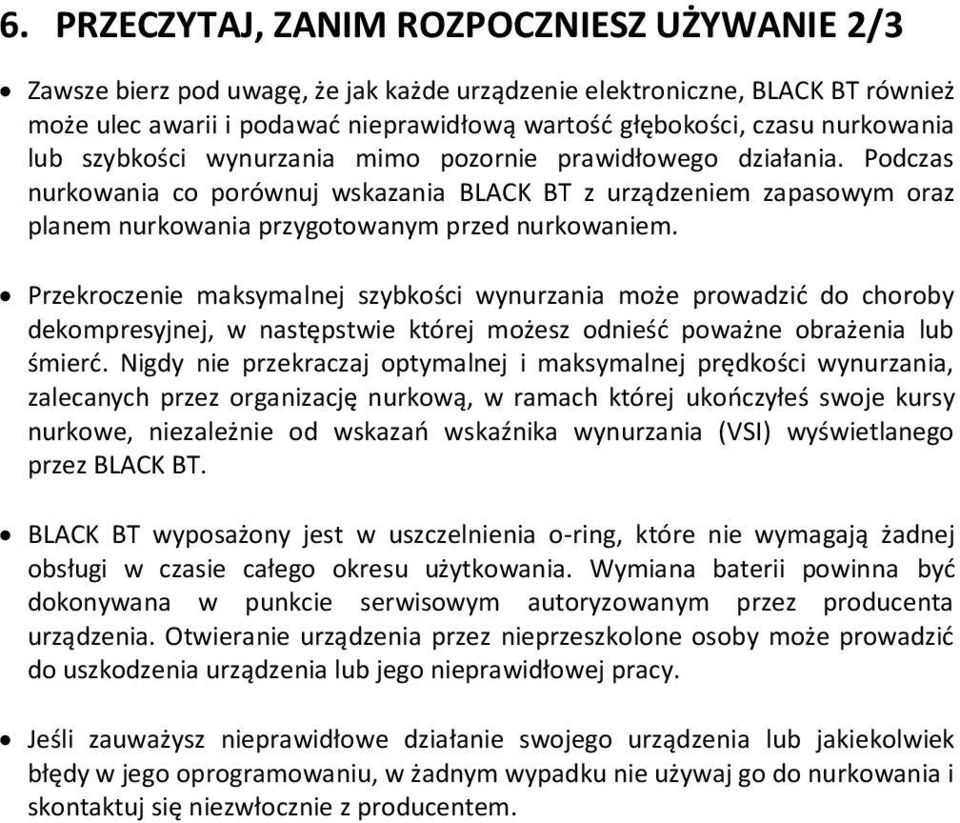 6. PRZECZYTAJ, ZANIM ROZPOCZNIESZ UŻYWANIE 2/3

• Zawsze bierz pod uwagę, że jak każde urządzenie elektroniczne, BLACK BT również może ulec awarii i podawać nieprawidłową wartość głębokości, czasu nurkowania lub szybkości wynurzania mimo pozornie prawidłowego działania. Podczas nurkowania co porównuj wskazania BLACK BT z urządzeniem zapasowym oraz planem nurkowania przygotowanym przed nurkowaniem.

• Przekroczenie maksymalnej szybkości wynurzania może prowadzić do choroby dekompresyjnej, w następstwie której możesz odnieść poważne obrażenia lub śmierć. Nigdy nie przekraczaj optymalnej i maksymalnej prędkości wynurzania, zalecanych przez organizację nurkową, w ramach której ukończyłeś swoje kursy nurkowe, niezależnie od wskazań wskaźnika wynurzania (VSI) wyświetlanego przez BLACK BT.

• BLACK BT wyposażony jest w uszczelnienia o-ring, które nie wymagają żadnej obsługi w czasie całego okresu użytkowania. Wymiana baterii powinna być dokonywana w punkcie serwisowym autoryzowanym przez producenta urządzenia. Otwieranie urządzenia przez nieprzeszkolone osoby może prowadzić do uszkodzenia urządzenia lub jego nieprawidłowej pracy.

• Jeśli zauważysz nieprawidłowe działanie swojego urządzenia lub jakiekolwiek błędy w jego oprogramowaniu, w żadnym wypadku nie używaj go do nurkowania i skontaktuj się niezwłocznie z producentem.